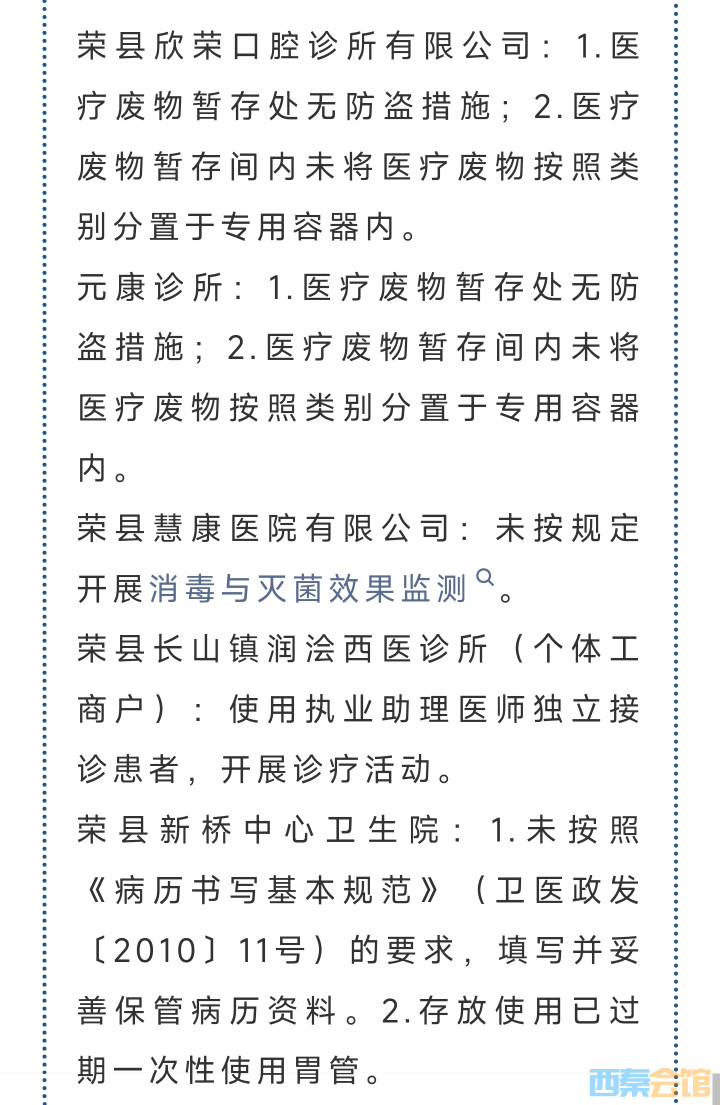 荣县欣荣口腔诊所有限公司：1.医疗废物暂存处无防盗措施；2.医疗废物暂存间内未将医疗废物按照类别分置于专用容器内。

元康诊所：1.医疗废物暂存处无防盗措施；2.医疗废物暂存间内未将医疗废物按照类别分置于专用容器内。

荣县慧康医院有限公司：未按规定开展消毒与灭菌效果监测。

荣县长山镇润浍西医诊所（个体工商户）：使用执业助理医师独立接诊患者，开展诊疗活动。

荣县新桥中心卫生院：1.未按照《病历书写基本规范》（卫医政发〔2010〕11号）的要求，填写并妥善保管病历资料。2.存放使用已过期一次性使用胃管。

西秦会馆